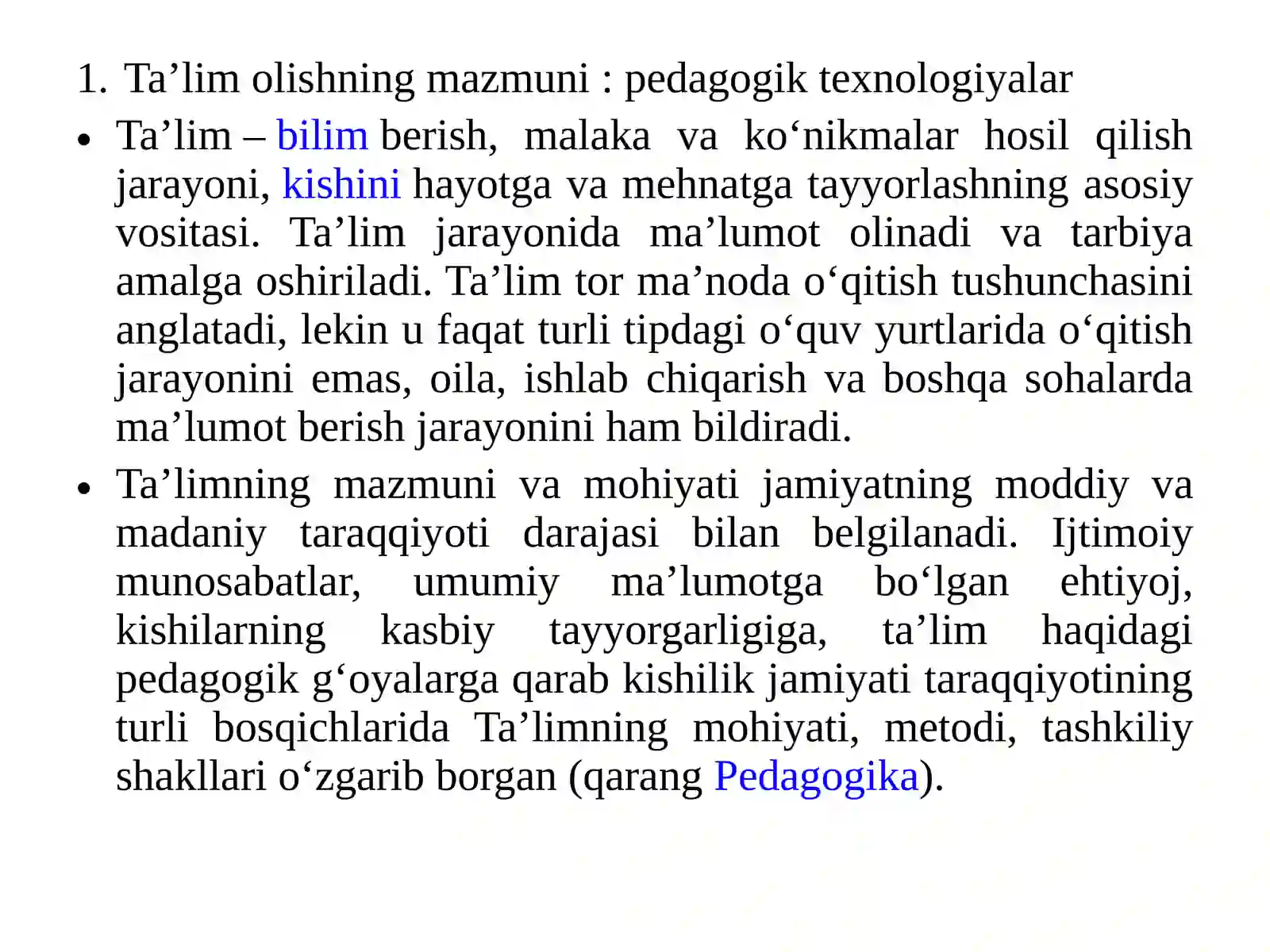 1. Ta’lim olishning mazmuni : pedagogik texnologiyalar

• Ta’lim – bilim berish, malaka va ko‘nikmalar hosil qilish jarayoni, kishini hayotga va mehnatga tayyorlashning asosiy vositasi. Ta’lim jarayonida ma’lumot olinadi va tarbiya amalga oshiriladi. Ta’lim tor ma’noda o‘qitish tushunchasini anglatadi, lekin u faqat turli tipdagi o‘quv yurtlarida o‘qitish jarayonini emas, oila, ishlab chiqarish va boshqa sohalarda ma’lumot berish jarayonini ham bildiradi.

• Ta’limning mazmuni va mohiyati jamiyatning moddiy va madaniy taraqqiyoti darajasi bilan belgilanadi. Ijtimoiy munosabatlar, umumiy ma’lumotga bo‘lgan ehtiyoj, kishilarning kasbiy tayyorgarligiga, ta’lim haqidagi pedagogik g‘oyalarga qarab kishilik jamiyati taraqqiyotining turli bosqichlarida Ta’limning mohiyati, metodi, tashkiliy shakllari o‘zgarib borgan (qarang Pedagogika).